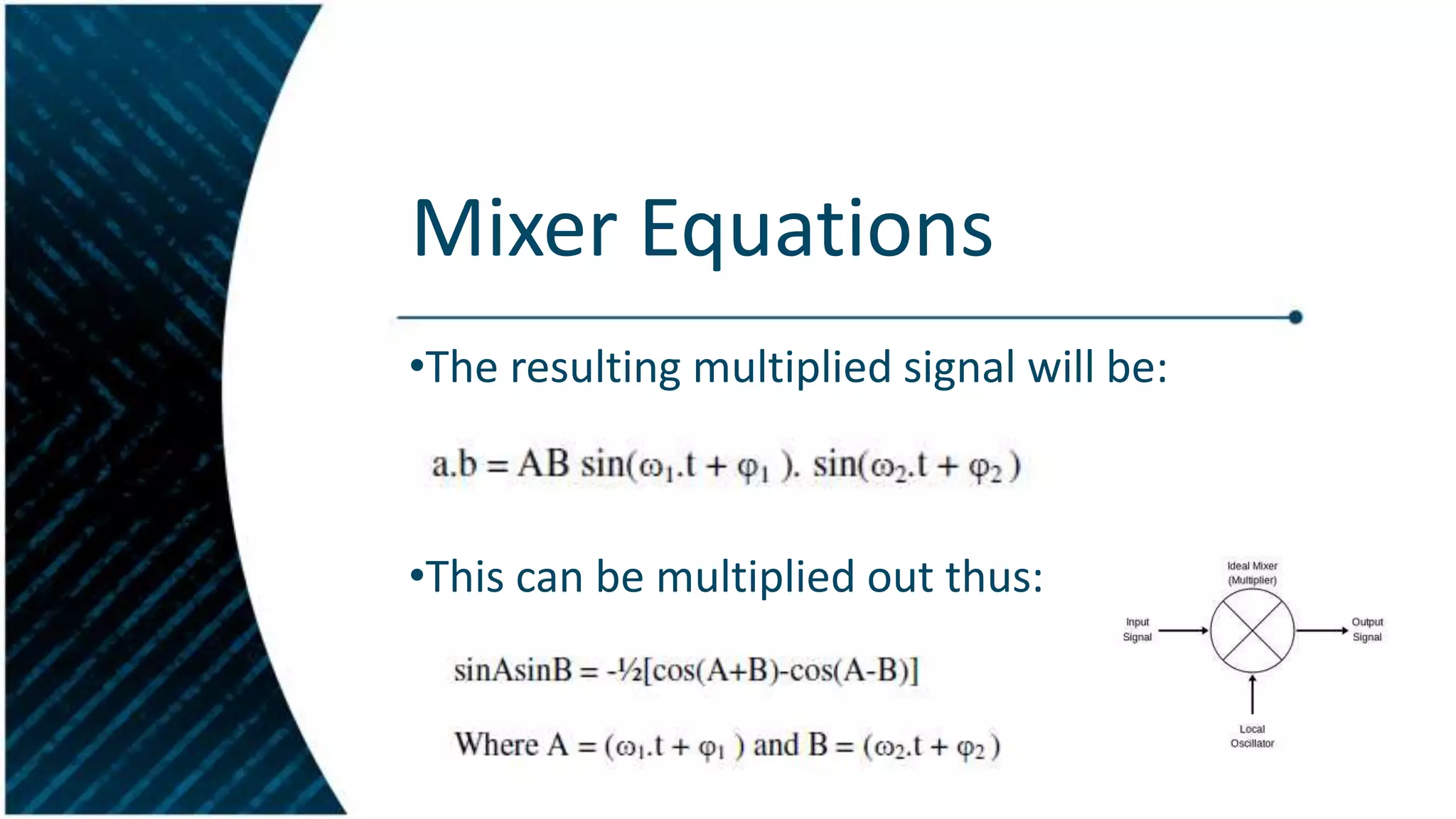 Mixer Equations

•The resulting multiplied signal will be:

$a.b = AB \sin(\omega_1.t + \varphi_1). \sin(\omega_2.t + \varphi_2)$

•This can be multiplied out thus:

$\sin A \sin B = -\frac{1}{2}[\cos(A+B)-\cos(A-B)]$

Where $A = (\omega_1.t + \varphi_1)$ and $B = (\omega_2.t + \varphi_2)$

Ideal Mixer (Multiplier)

Input Signal

Output Signal

Local Oscillator